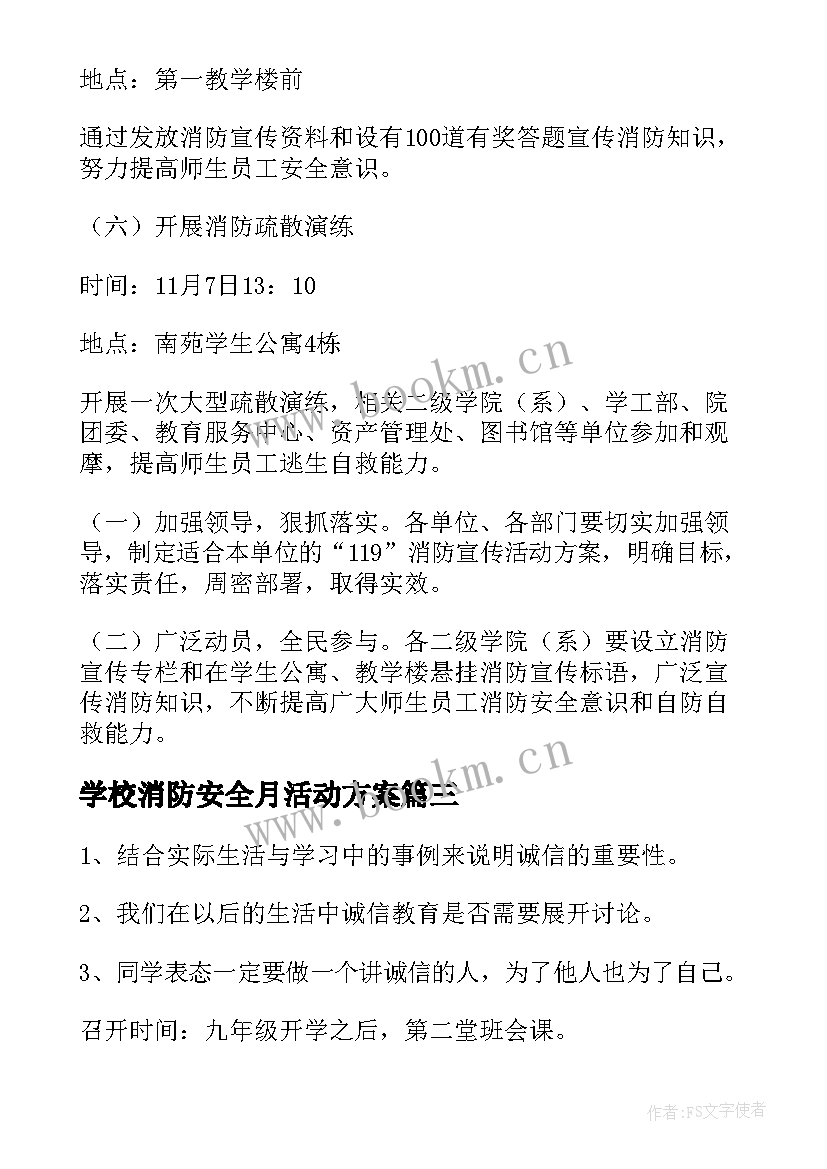 地点：第一教学楼前

通过发放消防宣传资料和设有100道有奖答题宣传消防知识，努力提高师生员工安全意识。

（六）开展消防疏散演练

时间：11月7日13：10

地点：南苑学生公寓4栋

开展一次大型疏散演练，相关二级学院（系）、学工部、院团委、教育服务中心、资产管理处、图书馆等单位参加和观摩，提高师生员工逃生自救能力。

（一）加强领导，狠抓落实。各单位、各部门要切实加强领导，制定适合本单位的“119”消防宣传活动方案，明确目标，落实责任，周密部署，取得实效。

（二）广泛动员，全民参与。各二级学院（系）要设立消防宣传专栏和在学生公寓、教学楼悬挂消防宣传标语，广泛宣传消防知识，不断提高广大师生员工消防安全意识和自防自救能力。

学校消防安全月活动方案篇三

1、结合实际生活与学习中的事例来说明诚信的重要性。

2、我们在以后的生活中诚信教育是否需要展开讨论。

3、同学表态一定要做一个讲诚信的人，为了他人也为了自己。

召开时间：九年级开学之后，第二堂班会课。

www.bookm.cn

www.bookm.cn

作者：FS文字使者